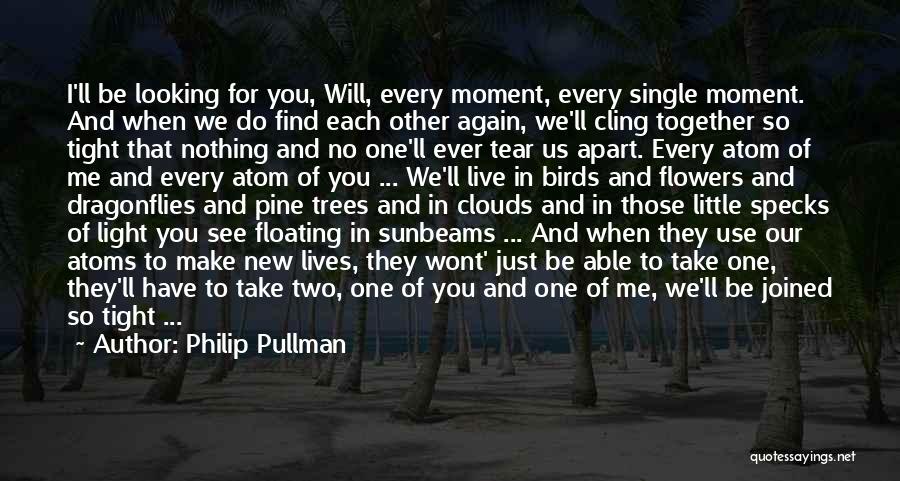 I'll be looking for you, Will, every moment, every single moment. And when we do find each other again, we'll cling together so tight that nothing and no one'll ever tear us apart. Every atom of me and every atom of you ... We'll live in birds and flowers and dragonflies and pine trees and in clouds and in those little specks of light you see floating in sunbeams ... And when they use our atoms to make new lives, they wont' just be able to take one, they'll have to take two, one of you and one of me, we'll be joined so tight ...

Author: Philip Pullman

quotessayings.net